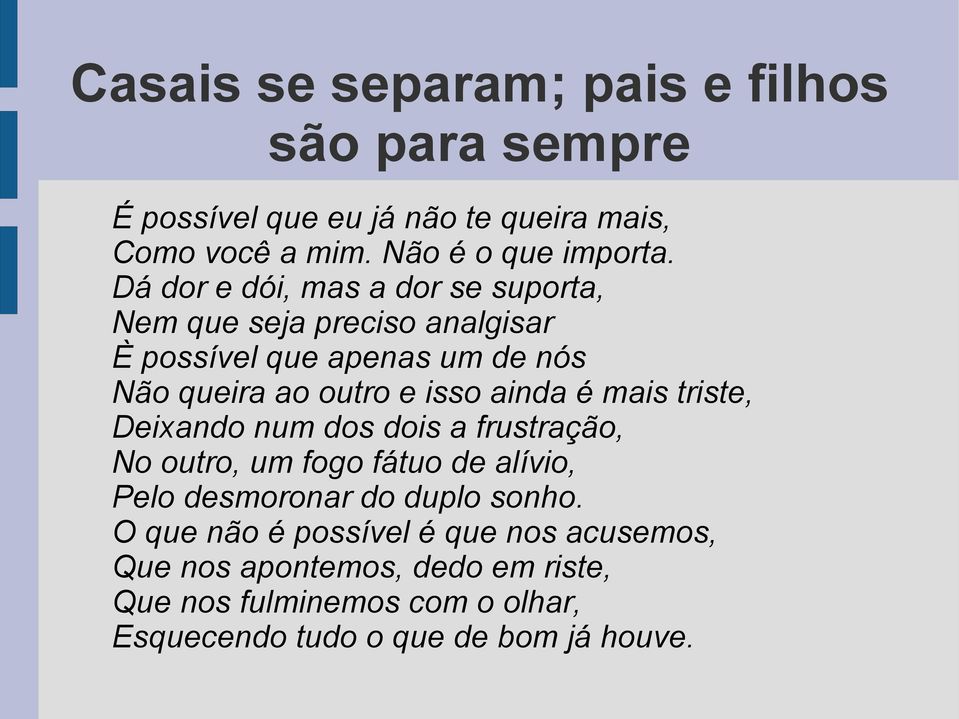 Casais se separam; pais e filhos são para sempre

É possível que eu já não te queira mais,
Como você a mim. Não é o que importa.
Dá dor e dói, mas a dor se suporta,
Nem que seja preciso analgisar
È possível que apenas um de nós
Não queira ao outro e isso ainda é mais triste,
Deixando num dos dois a frustração,
No outro, um fogo fátuo de alívio,
Pelo desmoronar do duplo sonho.
O que não é possível é que nos acusemos,
Que nos apontemos, dedo em riste,
Que nos fulminemos com o olhar,
Esquecendo tudo o que de bom já houve.